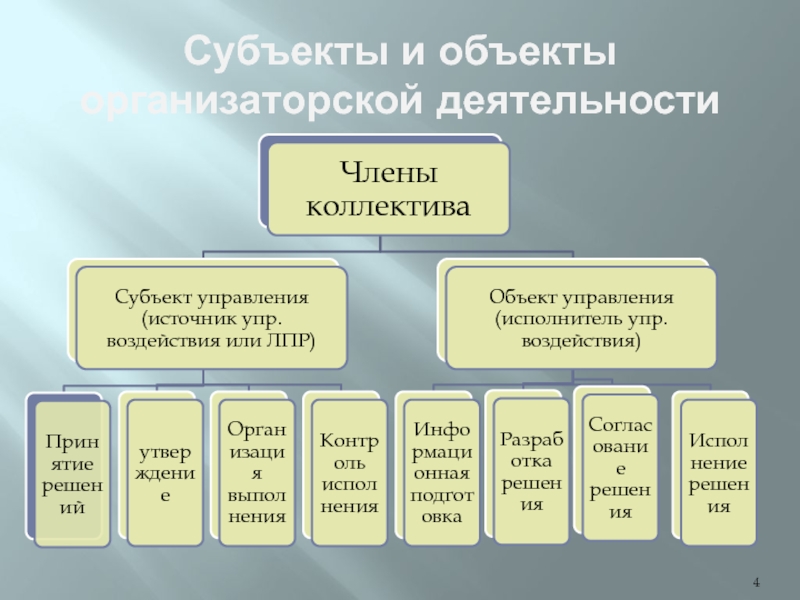 Субъекты и объекты организаторской деятельности

Члены коллектива

Субъект управления (источник упр. воздействия или ЛПР)

Объект управления (исполнитель упр. воздействия)

Принятие решений

утверждение

Организация выполнения

Контроль исполнения

Информационная подготовка

Разработка решения

Согласование решения

Исполнение решения

4